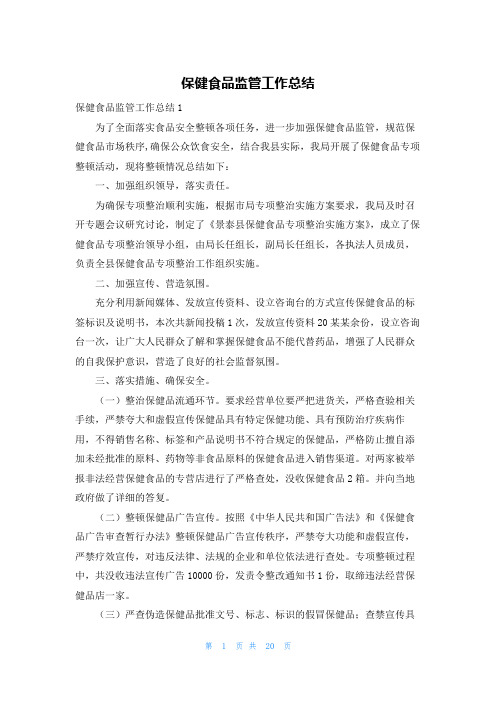 保健食品监管工作总结

保健食品监管工作总结1

为了全面落实食品安全整顿各项任务，进一步加强保健食品监管，规范保健食品市场秩序，确保公众饮食安全，结合我县实际，我局开展了保健食品专项整顿活动，现将整顿情况总结如下：

一、加强组织领导，落实责任。

为确保专项整治顺利实施，根据市局专项整治实施方案要求，我局及时召开专题会议研究讨论，制定了《景泰县保健食品专项整治实施方案》，成立了保健食品专项整治领导小组，由局长任组长，副局长任组长，各执法人员成员，负责全县保健食品专项整治工作组织实施。

二、加强宣传、营造氛围。

充分利用新闻媒体、发放宣传资料、设立咨询台的方式宣传保健食品的标签标识及说明书，本次共新闻投稿1次，发放宣传资料20某某余份，设立咨询台一次，让广大人民群众了解和掌握保健食品不能代替药品，增强了人民群众的自我保护意识，营造了良好的社会监督氛围。

三、落实措施、确保安全。

（一）整治保健品流通环节。要求经营单位要严把进货关，严格查验相关手续，严禁夸大和虚假宣传保健品具有特定保健功能、具有预防治疗疾病作用，不得销售名称、标签和产品说明书不符合规定的保健品，严格防止擅自添加未经批准的原料、药物等非食品原料的保健食品进入销售渠道。对两家被举报非法经营保健食品的专营店进行了严格查处，没收保健食品2箱。并向当地政府做了详细的答复。

（二）整顿保健品广告宣传。按照《中华人民共和国广告法》和《保健食品广告审查暂行办法》整顿保健品广告宣传秩序，严禁夸大功能和虚假宣传，严禁疗效宣传，对违反法律、法规的企业和单位依法进行查处。专项整顿过程中，共没收违法宣传广告10000份，发责令整改通知书1份，取缔违法经营保健品店一家。

（三）严查伪造保健品批准文号、标志、标识的假冒保健品；查禁宣传具

第 1 页 共 20 页